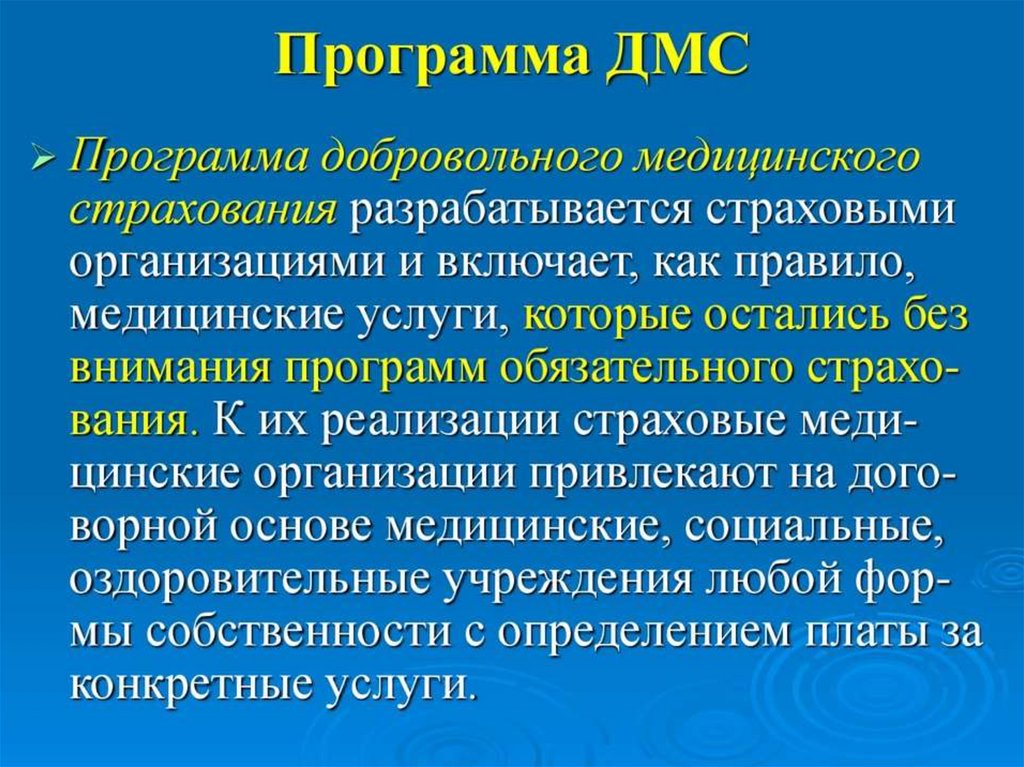 Программа ДМС

➢ Программа добровольного медицинского страхования разрабатывается страховыми организациями и включает, как правило, медицинские услуги, которые остались без внимания программ обязательного страхования. К их реализации страховые медицинские организации привлекают на договорной основе медицинские, социальные, оздоровительные учреждения любой формы собственности с определением платы за конкретные услуги.